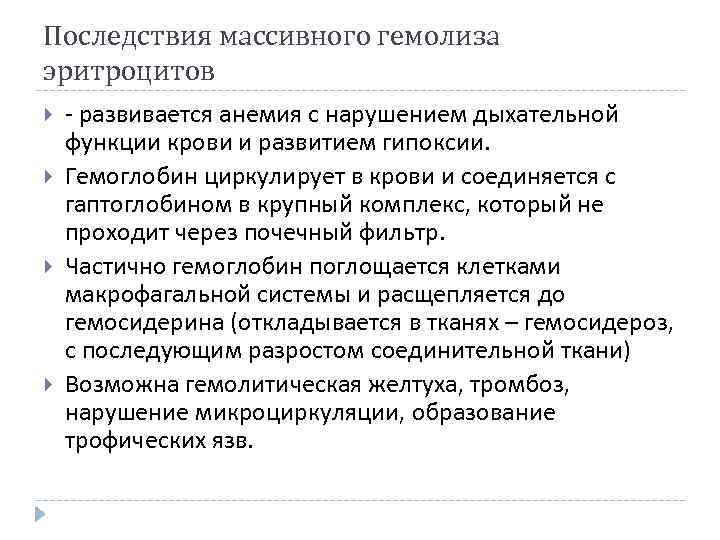 Последствия массивного гемолиза эритроцитов

- развивается анемия с нарушением дыхательной функции крови и развитием гипоксии.

Гемоглобин циркулирует в крови и соединяется с гаптоглобином в крупный комплекс, который не проходит через почечный фильтр.

Частично гемоглобин поглощается клетками макрофагальной системы и расщепляется до гемосидерина (откладывается в тканях – гемосидероз, с последующим разростом соединительной ткани)

Возможна гемолитическая желтуха, тромбоз, нарушение микроциркуляции, образование трофических язв.